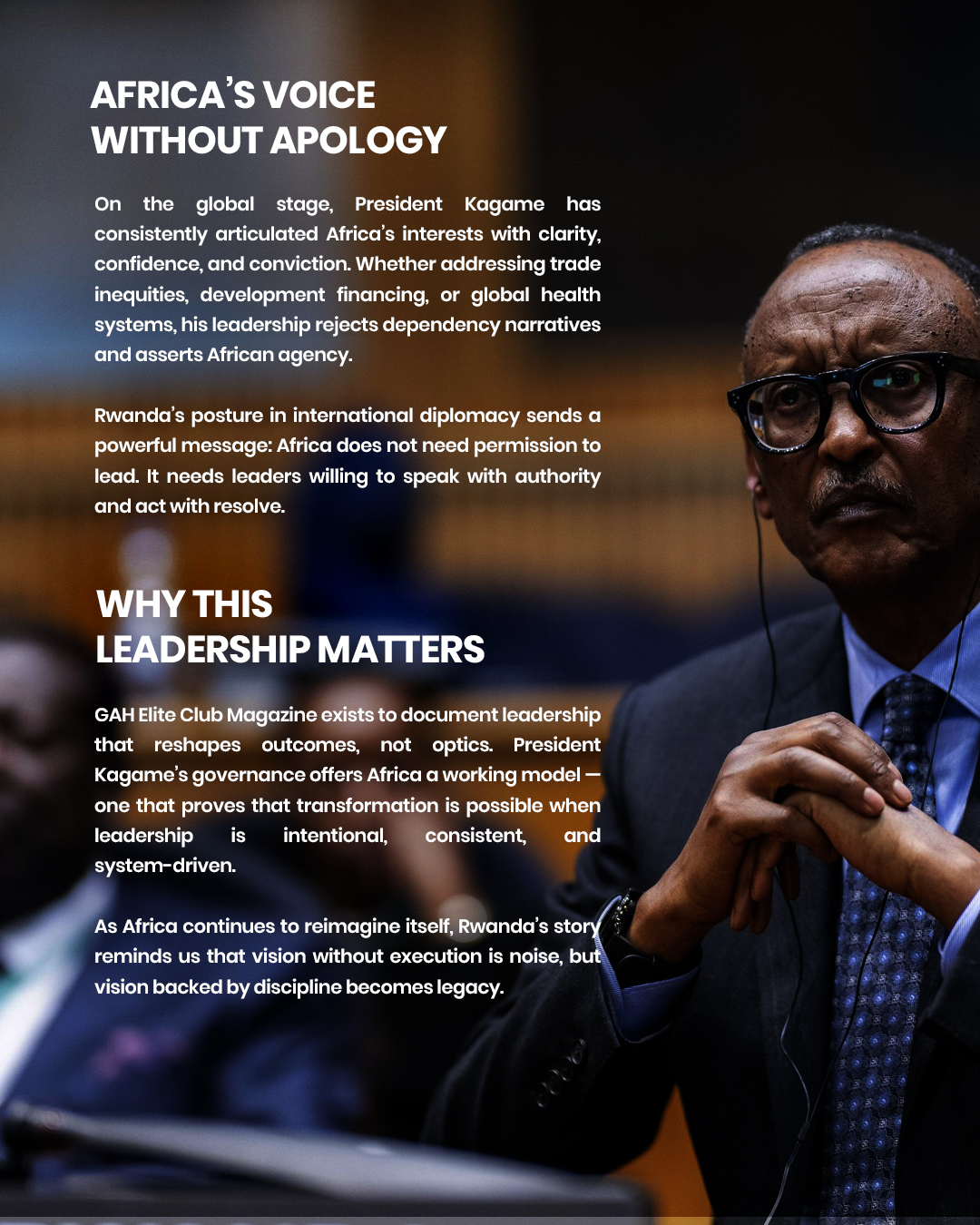 AFRICA'S VOICE
WITHOUT APOLOGY

On the global stage, President Kagame has consistently articulated Africa's interests with clarity, confidence, and conviction. Whether addressing trade inequities, development financing, or global health systems, his leadership rejects dependency narratives and asserts African agency.

Rwanda's posture in international diplomacy sends a powerful message: Africa does not need permission to lead. It needs leaders willing to speak with authority and act with resolve.

WHY THIS
LEADERSHIP MATTERS

GAH Elite Club Magazine exists to document leadership that reshapes outcomes, not optics. President Kagame's governance offers Africa a working model — one that proves that transformation is possible when leadership is intentional, consistent, and system-driven.

As Africa continues to reimagine itself, Rwanda's story reminds us that vision without execution is noise, but vision backed by discipline becomes legacy.